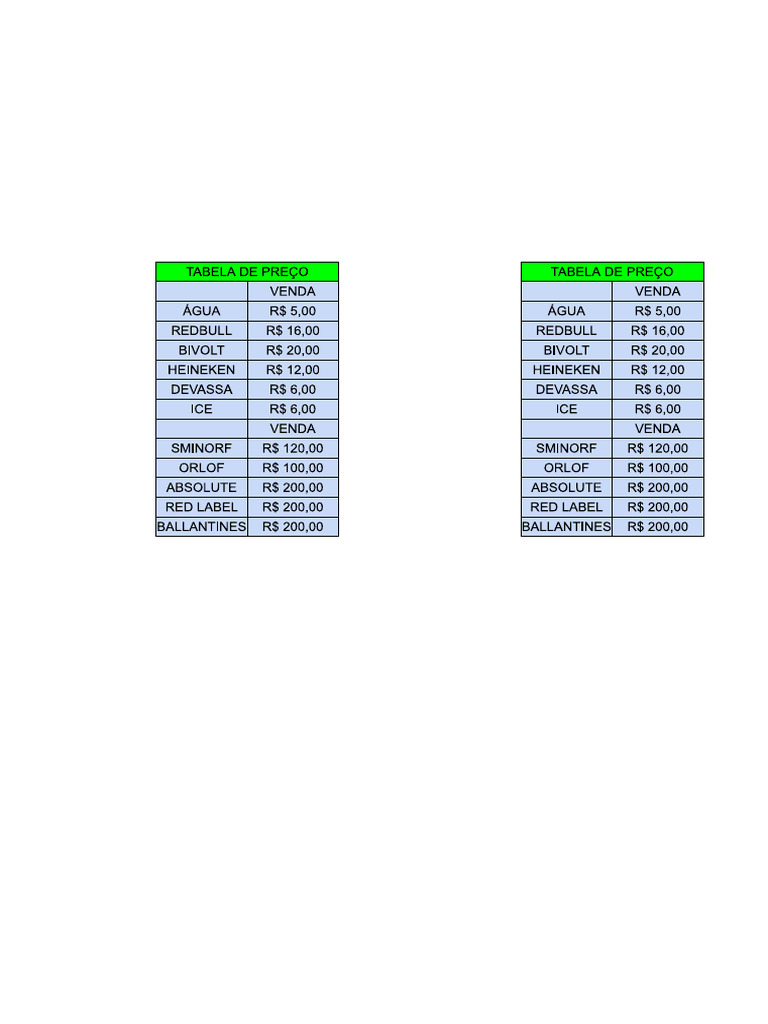 | TABELA DE PREÇO | |
|---|---|
| | VENDA |
| ÁGUA | R$ 5,00 |
| REDBULL | R$ 16,00 |
| BIVOLT | R$ 20,00 |
| HEINEKEN | R$ 12,00 |
| DEVASSA | R$ 6,00 |
| ICE | R$ 6,00 |
| | VENDA |
| SMINORF | R$ 120,00 |
| ORLOF | R$ 100,00 |
| ABSOLUTE | R$ 200,00 |
| RED LABEL | R$ 200,00 |
| BALLANTINES | R$ 200,00 |

| TABELA DE PREÇO | |
|---|---|
| | VENDA |
| ÁGUA | R$ 5,00 |
| REDBULL | R$ 16,00 |
| BIVOLT | R$ 20,00 |
| HEINEKEN | R$ 12,00 |
| DEVASSA | R$ 6,00 |
| ICE | R$ 6,00 |
| | VENDA |
| SMINORF | R$ 120,00 |
| ORLOF | R$ 100,00 |
| ABSOLUTE | R$ 200,00 |
| RED LABEL | R$ 200,00 |
| BALLANTINES | R$ 200,00 |